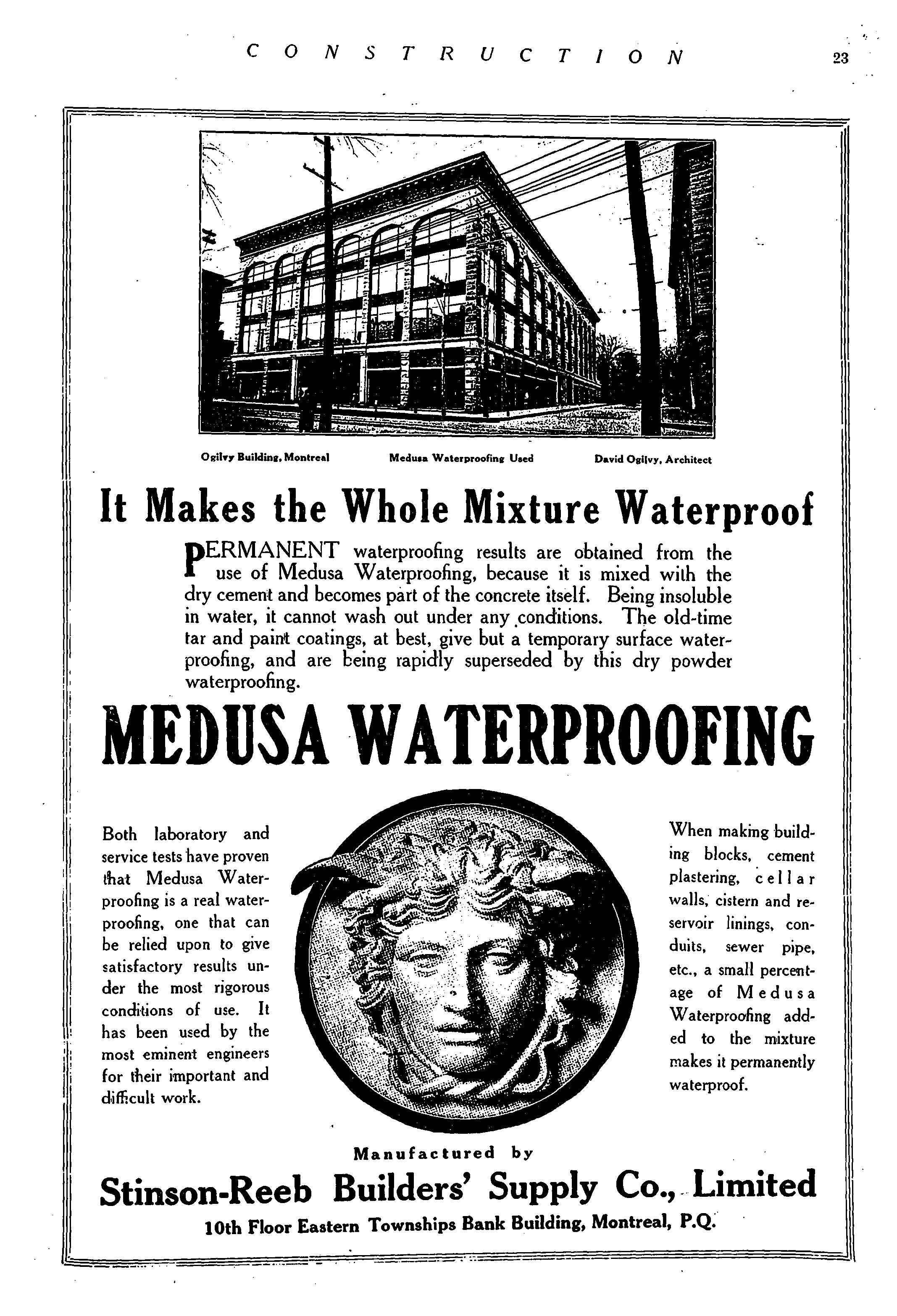 CONSTRUCTION 23

Ogilvy Building, Montreal Medusa Waterproofing Used David Ogilvy, Architect

It Makes the Whole Mixture Waterproof

PERMANENT waterproofing results are obtained from the use of Medusa Waterproofing, because it is mixed with the dry cement and becomes part of the concrete itself. Being insoluble in water, it cannot wash out under any conditions. The old-time tar and paint coatings, at best, give but a temporary surface waterproofing, and are being rapidly superseded by this dry powder waterproofing.

MEDUSA WATERPROOFING

Both laboratory and service tests have proven that Medusa Waterproofing is a real waterproofing, one that can be relied upon to give satisfactory results under the most rigorous conditions of use. It has been used by the most eminent engineers for their important and difficult work.

When making building blocks, cement plastering, cellar walls, cistern and reservoir linings, conduits, sewer pipe, etc., a small percentage of Medusa Waterproofing added to the mixture makes it permanently waterproof.

Manufactured by
Stinson-Reeb Builders' Supply Co., Limited
10th Floor Eastern Townships Bank Building, Montreal, P.Q.